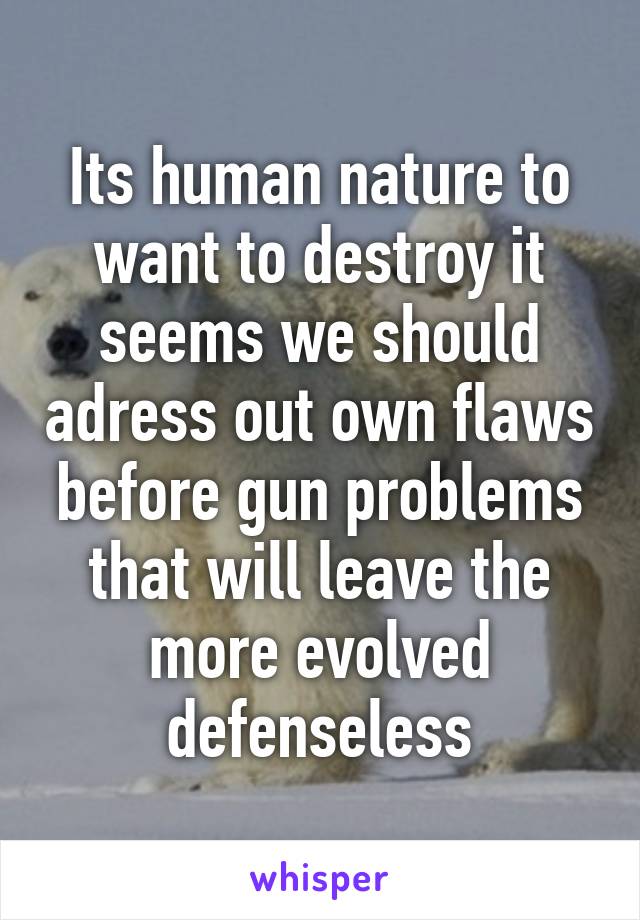 Its human nature to want to destroy it seems we should adress out own flaws before gun problems that will leave the more evolved defenseless

whisper